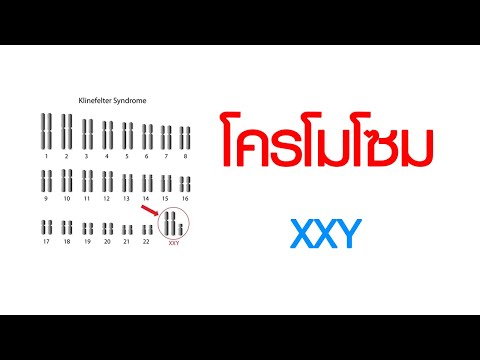 Klinefelter Syndrome

1 2 3 4 5 6 7 8

9 10 11 12 13 14 15 16

17 18 19 20 21 22 XXY

โครโมโซม

XXY